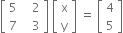 $\begin{bmatrix} 5 & 2 \\ 7 & 3 \end{bmatrix} \begin{bmatrix} x \\ y \end{bmatrix} = \begin{bmatrix} 4 \\ 5 \end{bmatrix}$